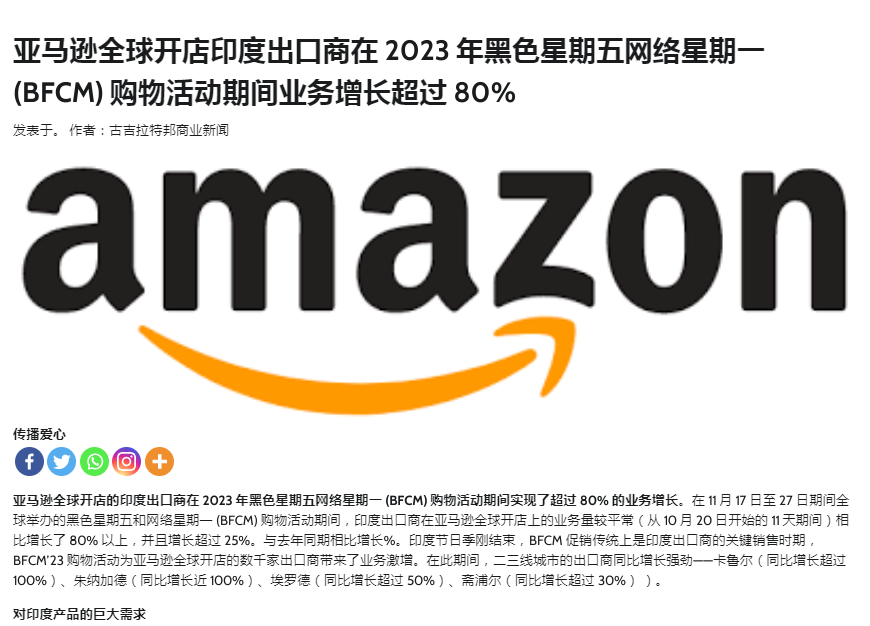 亚马逊全球开店印度出口商在 2023 年黑色星期五网络星期一 (BFCM) 购物活动期间业务增长超过 80%

发表于。 作者：古吉拉特邦商业新闻

amazon

传播爱心

亚马逊全球开店的印度出口商在 2023 年黑色星期五网络星期一 (BFCM) 购物活动期间实现了超过 80% 的业务增长。在 11 月 17 日至 27 日期间全球举办的黑色星期五和网络星期一 (BFCM) 购物活动期间，印度出口商在亚马逊全球开店上的业务量较平常（从 10 月 20 日开始的 11 天期间）相比增长了 80% 以上，并且增长超过 25%。与去年同期相比增长%。印度节日季刚结束，BFCM 促销传统上是印度出口商的关键销售时期，BFCM'23 购物活动为亚马逊全球开店的数千家出口商带来了业务激增。在此期间，二三线城市的出口商同比增长强劲——卡鲁尔（同比增长超过 100%）、朱纳加德（同比增长近 100%）、埃罗德（同比增长超过 50%）、斋浦尔（同比增长超过 30%））。

对印度产品的巨大需求